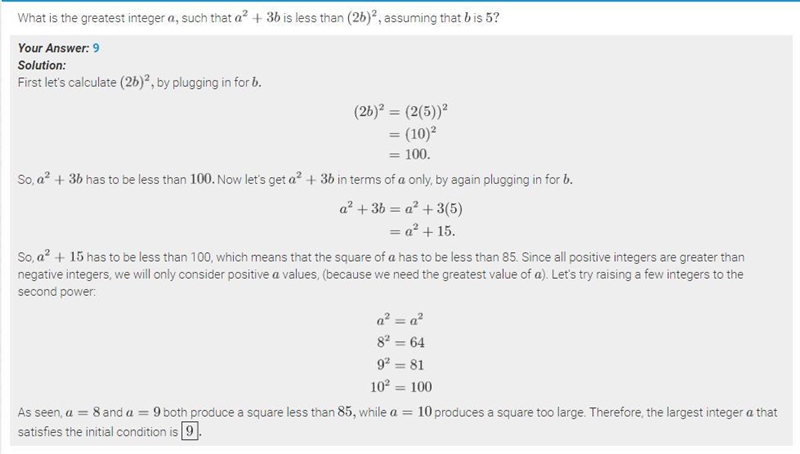 What is the greatest integer $a$, such that $a^2 + 3b$ is less than $(2b)^2$, assuming that $b$ is $5$?

Your Answer: 9
Solution:
First let's calculate $(2b)^2$, by plugging in for $b$.

$(2b)^2 = (2(5))^2$
$= (10)^2$
$= 100.$

So, $a^2 + 3b$ has to be less than $100$. Now let's get $a^2 + 3b$ in terms of $a$ only, by again plugging in for $b$.

$a^2 + 3b = a^2 + 3(5)$
$= a^2 + 15.$

So, $a^2 + 15$ has to be less than 100, which means that the square of $a$ has to be less than 85. Since all positive integers are greater than negative integers, we will only consider positive $a$ values, (because we need the greatest value of $a$). Let's try raising a few integers to the second power:

$a^2 = a^2$
$8^2 = 64$
$9^2 = 81$
$10^2 = 100$

As seen, $a = 8$ and $a = 9$ both produce a square less than $85$, while $a = 10$ produces a square too large. Therefore, the largest integer $a$ that satisfies the initial condition is $\boxed{9}$.